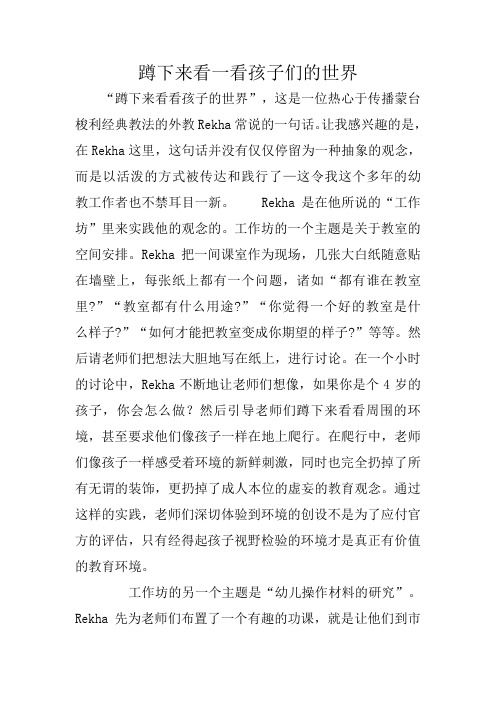 蹲下来看一看孩子们的世界

“蹲下来看看孩子的世界”，这是一位热心于传播蒙台梭利经典教法的外教Rekha常说的一句话。让我感兴趣的是，在Rekha这里，这句话并没有仅仅停留为一种抽象的观念，而是以活泼的方式被传达和践行了—这令我这个多年的幼教工作者也不禁耳目一新。 Rekha 是在他所说的“工作坊”里来实践他的观念的。工作坊的一个主题是关于教室的空间安排。Rekha 把一间课室作为现场，几张大白纸随意贴在墙壁上，每张纸上都有一个问题，诸如“都有谁在教室里?”“教室都有什么用途?”“你觉得一个好的教室是什么样子?”“如何才能把教室变成你期望的样子?”等等。然后请老师们把想法大胆地写在纸上，进行讨论。在一个小时的讨论中，Rekha 不断地让老师们想像，如果你是个 4 岁的孩子，你会怎么做？然后引导老师们蹲下来看看周围的环境，甚至要求他们像孩子一样在地上爬行。在爬行中，老师们像孩子一样感受着环境的新鲜刺激，同时也完全扔掉了所有无谓的装饰，更扔掉了成人本位的虚妄的教育观念。通过这样的实践，老师们深切体验到环境的创设不是为了应付官方的评估，只有经得起孩子视野检验的环境才是真正有价值的教育环境。

工作坊的另一个主题是“幼儿操作材料的研究”。Rekha 先为老师们布置了一个有趣的功课，就是让他们到市